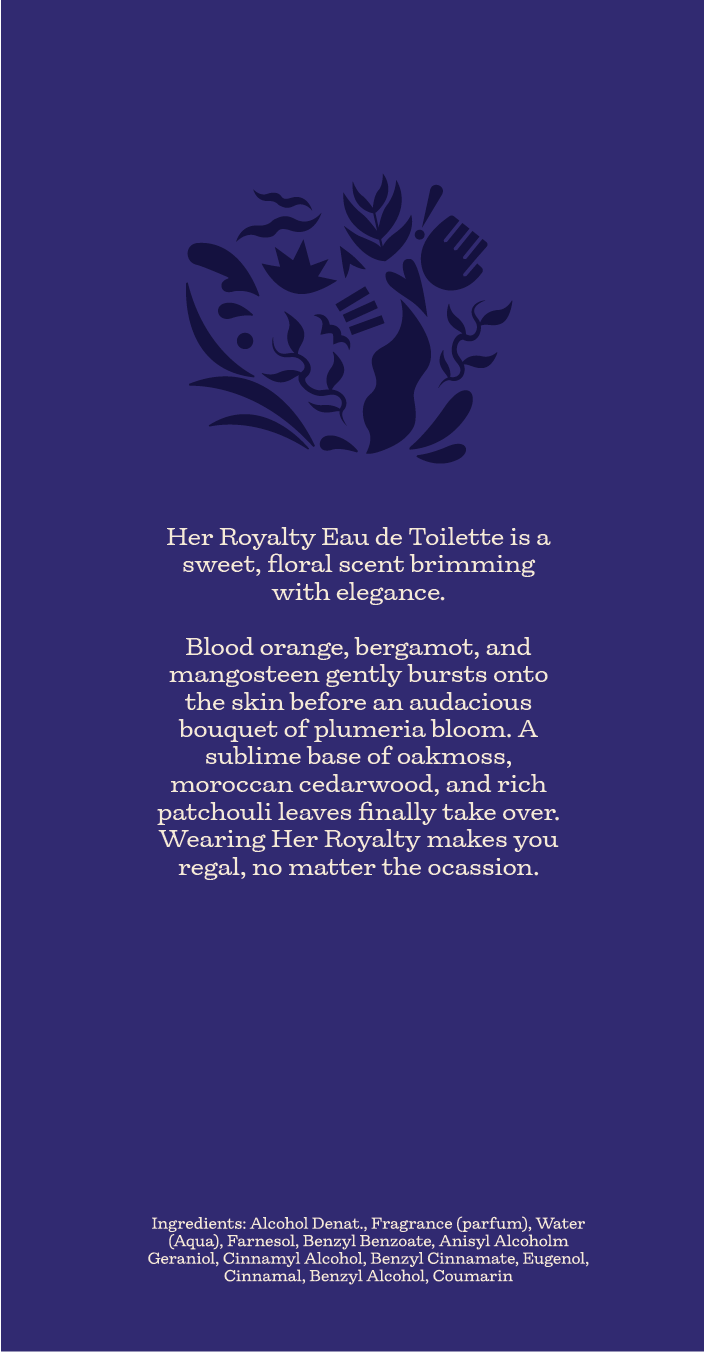 Her Royalty Eau de Toilette is a sweet, floral scent brimming with elegance.

Blood orange, bergamot, and mangosteen gently bursts onto the skin before an audacious bouquet of plumeria bloom. A sublime base of oakmoss, moroccan cedarwood, and rich patchouli leaves finally take over. Wearing Her Royalty makes you regal, no matter the ocassion.

Ingredients: Alcohol Denat., Fragrance (parfum), Water (Aqua), Farnesol, Benzyl Benzoate, Anisyl Alcoholm Geraniol, Cinnamyl Alcohol, Benzyl Cinnamate, Eugenol, Cinnamal, Benzyl Alcohol, Coumarin